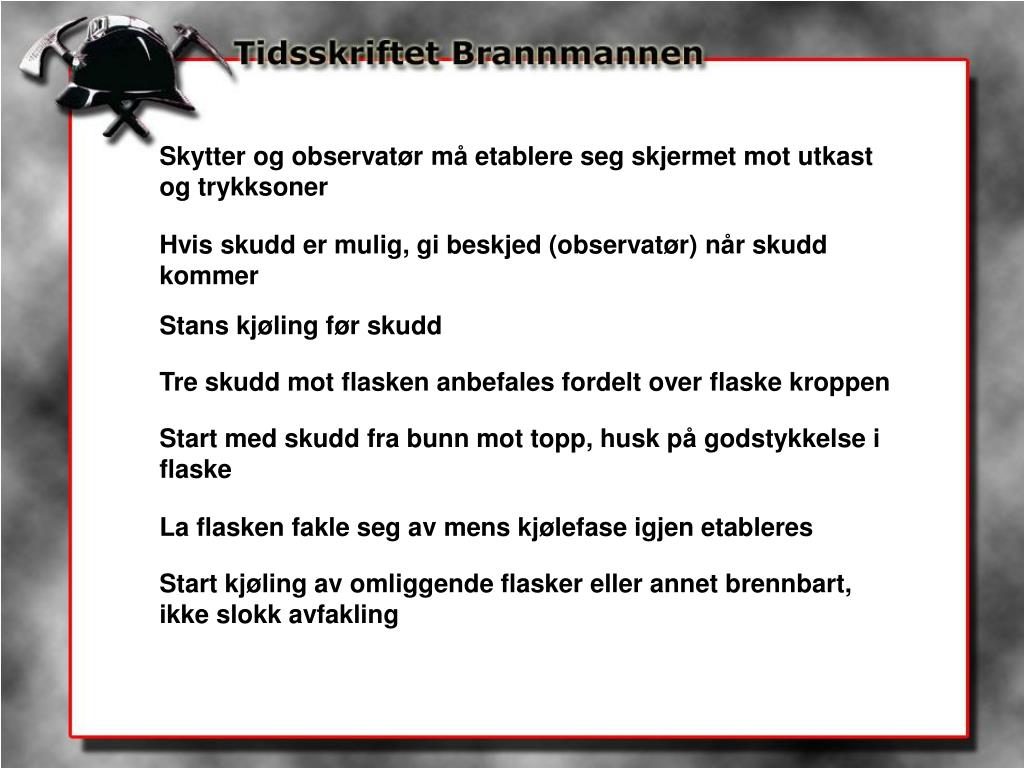 Tidsskriftet Brannmannen

Skytter og observatør må etablere seg skjermet mot utkast og trykksoner

Hvis skudd er mulig, gi beskjed (observatør) når skudd kommer

Stans kjøling før skudd

Tre skudd mot flasken anbefales fordelt over flaske kroppen

Start med skudd fra bunn mot topp, husk på godstykkelse i flaske

La flasken fakle seg av mens kjølefase igjen etableres

Start kjøling av omliggende flasker eller annet brennbart, ikke slokk avfakling